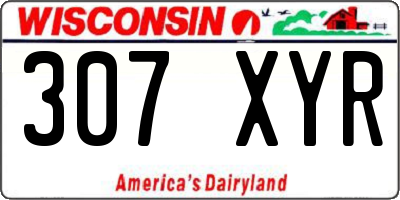 WISCONSIN

307 XYR

America's Dairyland